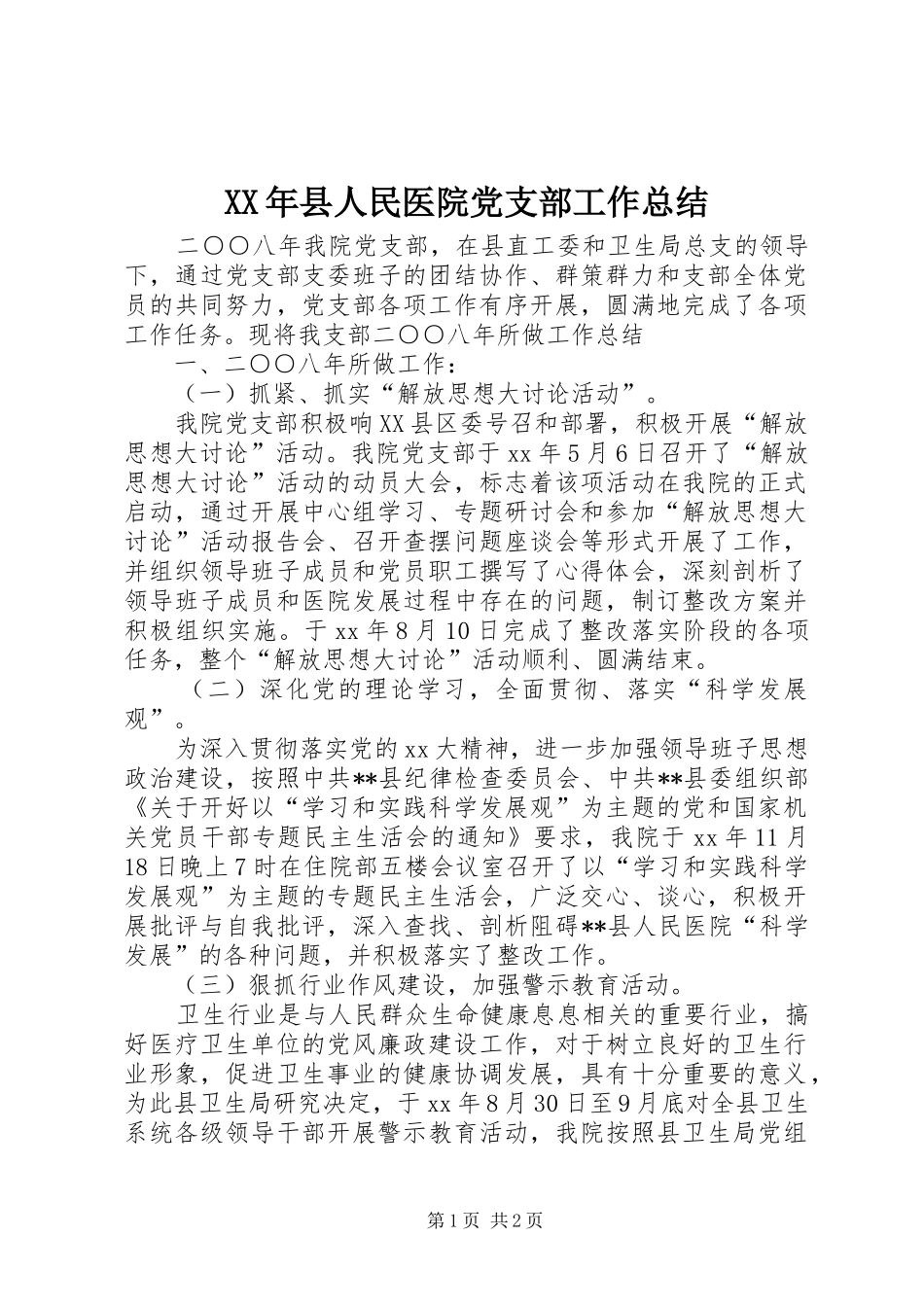 XX年县人民医院党支部工作总结

二〇〇八年我院党支部，在县直工委和卫生局总支的领导下，通过党支部支委班子的团结协作、群策群力和支部全体党员的共同努力，党支部各项工作有序开展，圆满地完成了各项工作任务。现将我支部二〇〇八年所做工作总结

一、二〇〇八年所做工作：

（一）抓紧、抓实“解放思想大讨论活动”。

我院党支部积极响XX县区委号召和部署，积极开展“解放思想大讨论”活动。我院党支部于xx年5月6日召开了“解放思想大讨论”活动的动员大会，标志着该项活动在我院的正式启动，通过开展中心组学习、专题研讨会和参加“解放思想大讨论”活动报告会、召开查摆问题座谈会等形式开展了工作，并组织领导班子成员和党员职工撰写了心得体会，深刻剖析了领导班子成员和医院发展过程中存在的问题，制订整改方案并积极组织实施。于xx年8月10日完成了整改落实阶段的各项任务，整个“解放思想大讨论”活动顺利、圆满结束。

（二）深化党的理论学习，全面贯彻、落实“科学发展观”。

为深入贯彻落实党的xx大精神，进一步加强领导班子思想政治建设，按照中共**县纪律检查委员会、中共**县委组织部《关于开好以“学习和实践科学发展观”为主题的党和国家机关党员干部专题民主生活会的通知》要求，我院于xx年11月18日晚上7时在住院部五楼会议室召开了以“学习和实践科学发展观”为主题的专题民主生活会，广泛交心、谈心，积极开展批评与自我批评，深入查找、剖析阻碍**县人民医院“科学发展”的各种问题，并积极落实了整改工作。

（三）狠抓行业作风建设，加强警示教育活动。

卫生行业是与人民群众生命健康息息相关的重要行业，搞好医疗卫生单位的党风廉政建设工作，对于树立良好的卫生行业形象，促进卫生事业的健康协调发展，具有十分重要的意义，为此县卫生局研究决定，于xx年8月30日至9月底对全县卫生系统各级领导干部开展警示教育活动，我院按照县卫生局党组

第1页 共2页